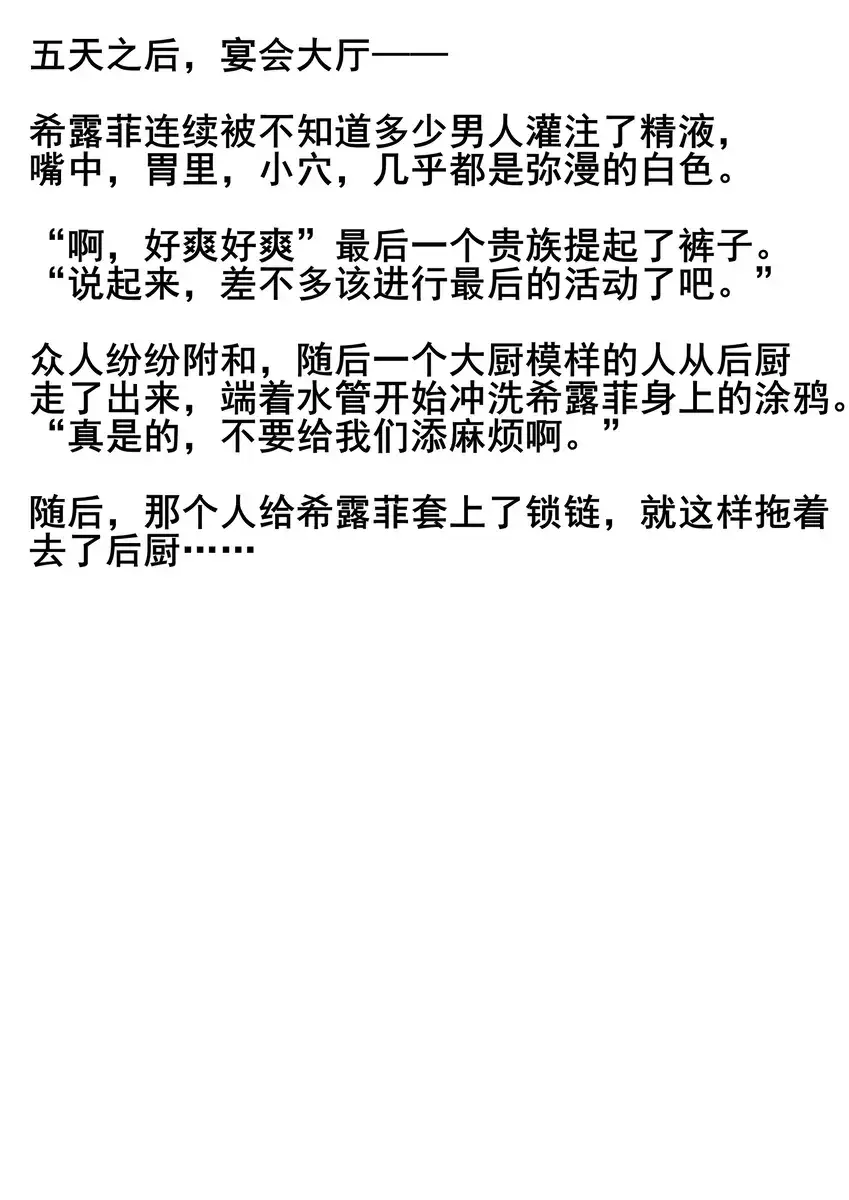 五天之后，宴会大厅——

希露菲连续被不知道多少男人灌注了精液，嘴中，胃里，小穴，几乎都是弥漫的白色。

“啊，好爽好爽”最后一个贵族提起了裤子。
“说起来，差不多该进行最后的活动了吧。”

众人纷纷附和，随后一个大厨模样的人从后厨走了出来，端着水管开始冲洗希露菲身上的涂鸦。
“真是的，不要给我们添麻烦啊。”

随后，那个人给希露菲套上了锁链，就这样拖着去了后厨……